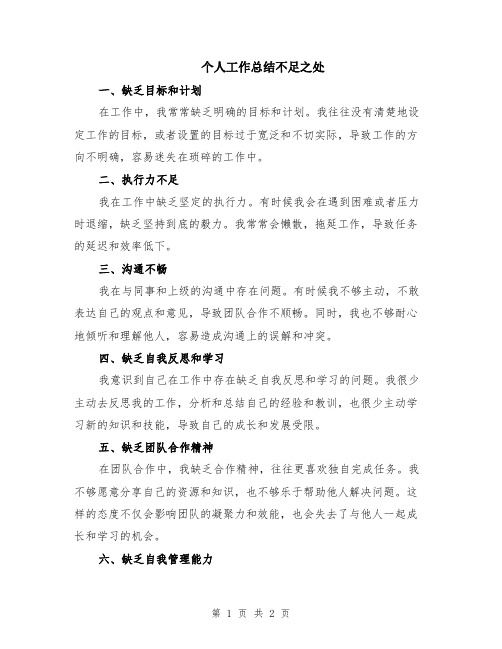 个人工作总结不足之处

一、缺乏目标和计划

在工作中，我常常缺乏明确的目标和计划。我往往没有清楚地设定工作的目标，或者设置的目标过于宽泛和不切实际，导致工作的方向不明确，容易迷失在琐碎的工作中。

二、执行力不足

我在工作中缺乏坚定的执行力。有时候我会在遇到困难或者压力时退缩，缺乏坚持到底的毅力。我常常会懒散，拖延工作，导致任务的延迟和效率低下。

三、沟通不畅

我在与同事和上级的沟通中存在问题。有时候我不够主动，不敢表达自己的观点和意见，导致团队合作不顺畅。同时，我也不够耐心地倾听和理解他人，容易造成沟通上的误解和冲突。

四、缺乏自我反思和学习

我意识到自己在工作中存在缺乏自我反思和学习的问题。我很少主动去反思我的工作，分析和总结自己的经验和教训，也很少主动学习新的知识和技能，导致自己的成长和发展受限。

五、缺乏团队合作精神

在团队合作中，我缺乏合作精神，往往更喜欢独自完成任务。我不够愿意分享自己的资源和知识，也不够乐于帮助他人解决问题。这样的态度不仅会影响团队的凝聚力和效能，也会失去了与他人一起成长和学习的机会。

六、缺乏自我管理能力

第 1 页 共 2 页